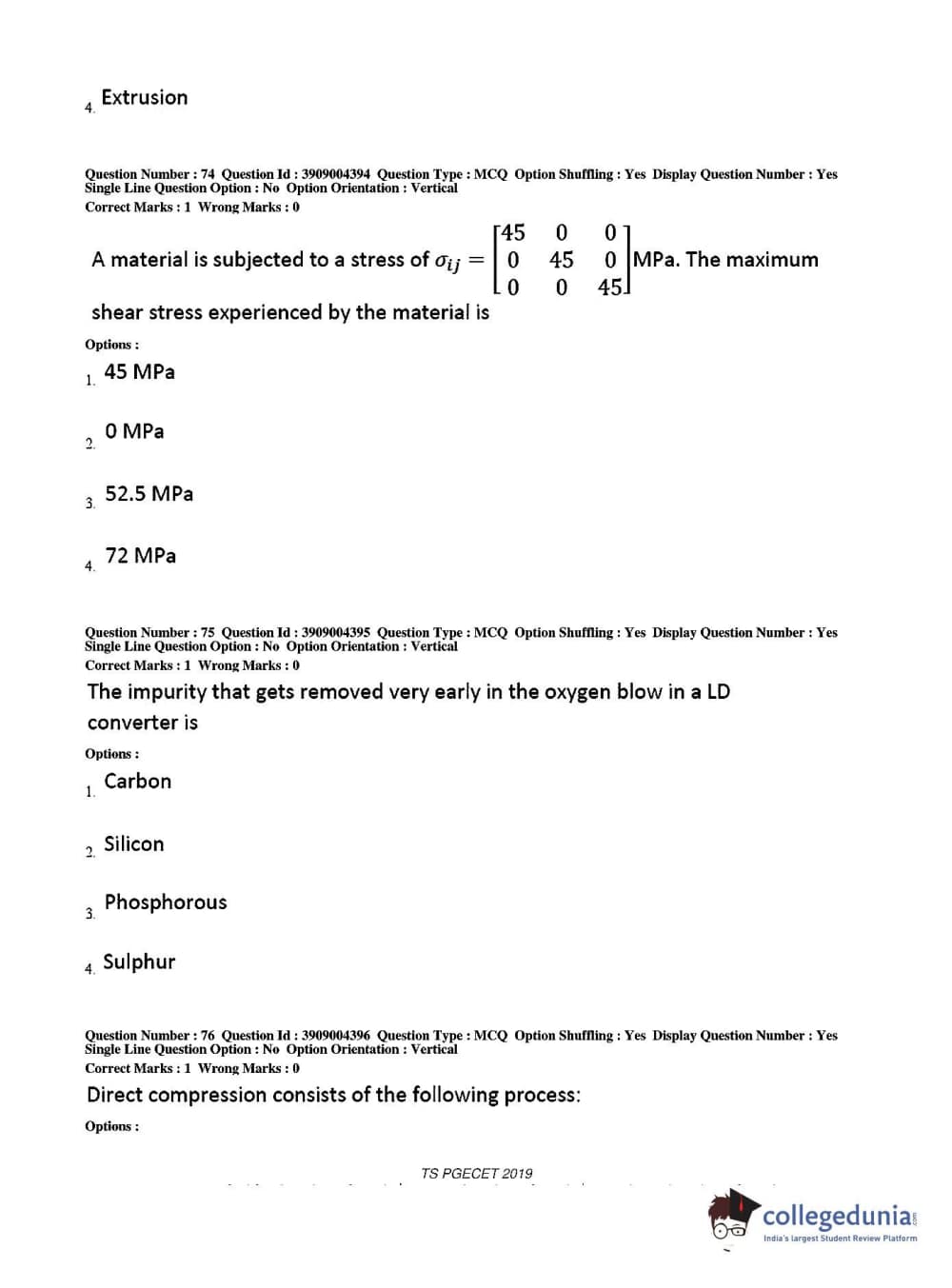 4. Extrusion

Question Number : 74 Question Id : 3909004394 Question Type : MCQ Option Shuffling : Yes Display Question Number : Yes Single Line Question Option : No Option Orientation : Vertical
Correct Marks : 1 Wrong Marks : 0

A material is subjected to a stress of $\sigma_{ij} = \begin{bmatrix} 45 & 0 & 0 \\ 0 & 45 & 0 \\ 0 & 0 & 45 \end{bmatrix}$ MPa. The maximum shear stress experienced by the material is

Options :

1. 45 MPa

2. 0 MPa

3. 52.5 MPa

4. 72 MPa

Question Number : 75 Question Id : 3909004395 Question Type : MCQ Option Shuffling : Yes Display Question Number : Yes Single Line Question Option : No Option Orientation : Vertical
Correct Marks : 1 Wrong Marks : 0

The impurity that gets removed very early in the oxygen blow in a LD converter is

Options :

1. Carbon

2. Silicon

3. Phosphorous

4. Sulphur

Question Number : 76 Question Id : 3909004396 Question Type : MCQ Option Shuffling : Yes Display Question Number : Yes Single Line Question Option : No Option Orientation : Vertical
Correct Marks : 1 Wrong Marks : 0

Direct compression consists of the following process:

Options :

TS PGECET 2019

collegedunia
India's largest Student Review Platform